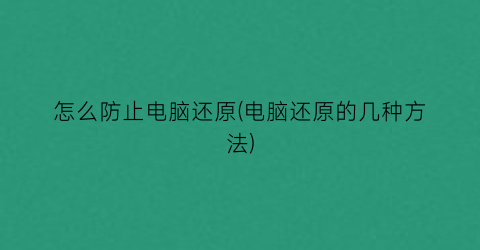 怎么防止电脑还原(电脑还原的几种方法)